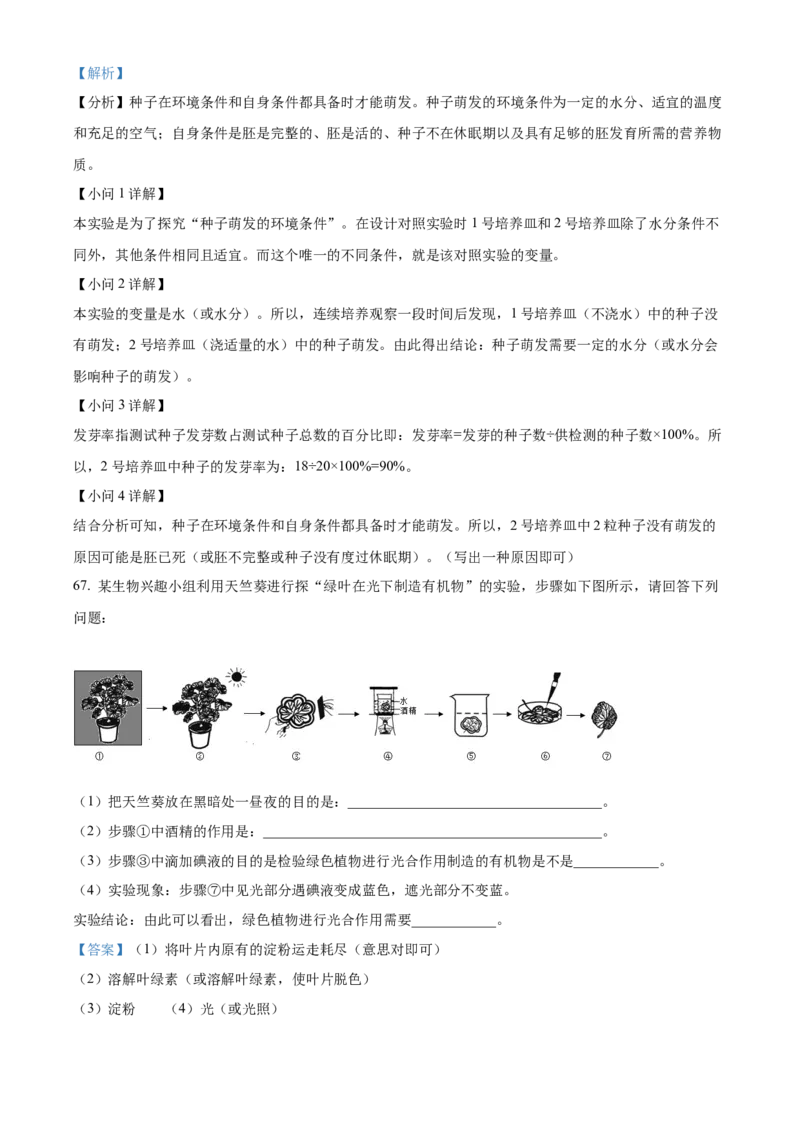 【解析】

【分析】种子在环境条件和自身条件都具备时才能萌发。种子萌发的环境条件为一定的水分、适宜的温度和充足的空气；自身条件是胚是完整的、胚是活的、种子不在休眠期以及具有足够的胚发育所需的营养物质。

【小问1详解】

本实验是为了探究“种子萌发的环境条件”。在设计对照实验时1号培养皿和2号培养皿除了水分条件不同外，其他条件相同且适宜。而这个唯一的不同条件，就是该对照实验的变量。

【小问2详解】

本实验的变量是水（或水分）。所以，连续培养观察一段时间后发现，1号培养皿（不浇水）中的种子没有萌发；2号培养皿（浇适量的水）中的种子萌发。由此得出结论：种子萌发需要一定的水分（或水分会影响种子的萌发）。

【小问3详解】

发芽率指测试种子发芽数占测试种子总数的百分比即：发芽率=发芽的种子数÷供检测的种子数×100%。所以，2号培养皿中种子的发芽率为：18÷20×100%=90%。

【小问4详解】

结合分析可知，种子在环境条件和自身条件都具备时才能萌发。所以，2号培养皿中2粒种子没有萌发的原因可能是胚已死（或胚不完整或种子没有度过休眠期）。（写出一种原因即可）

67. 某生物兴趣小组利用天竺葵进行探“绿叶在光下制造有机物”的实验，步骤如下图所示，请回答下列问题：

水
酒精
① ② ③ ④ ⑤ ⑥ ⑦

（1）把天竺葵放在黑暗处一昼夜的目的是：____。

（2）步骤①中酒精的作用是：____。

（3）步骤③中滴加碘液的目的是检验绿色植物进行光合作用制造的有机物是不是____。

（4）实验现象：步骤⑦中见光部分遇碘液变成蓝色，遮光部分不变蓝。

实验结论：由此可以看出，绿色植物进行光合作用需要____。

【答案】（1）将叶片内原有的淀粉运走耗尽（意思对即可）

（2）溶解叶绿素（或溶解叶绿素，使叶片脱色）

（3）淀粉 （4）光（或光照）